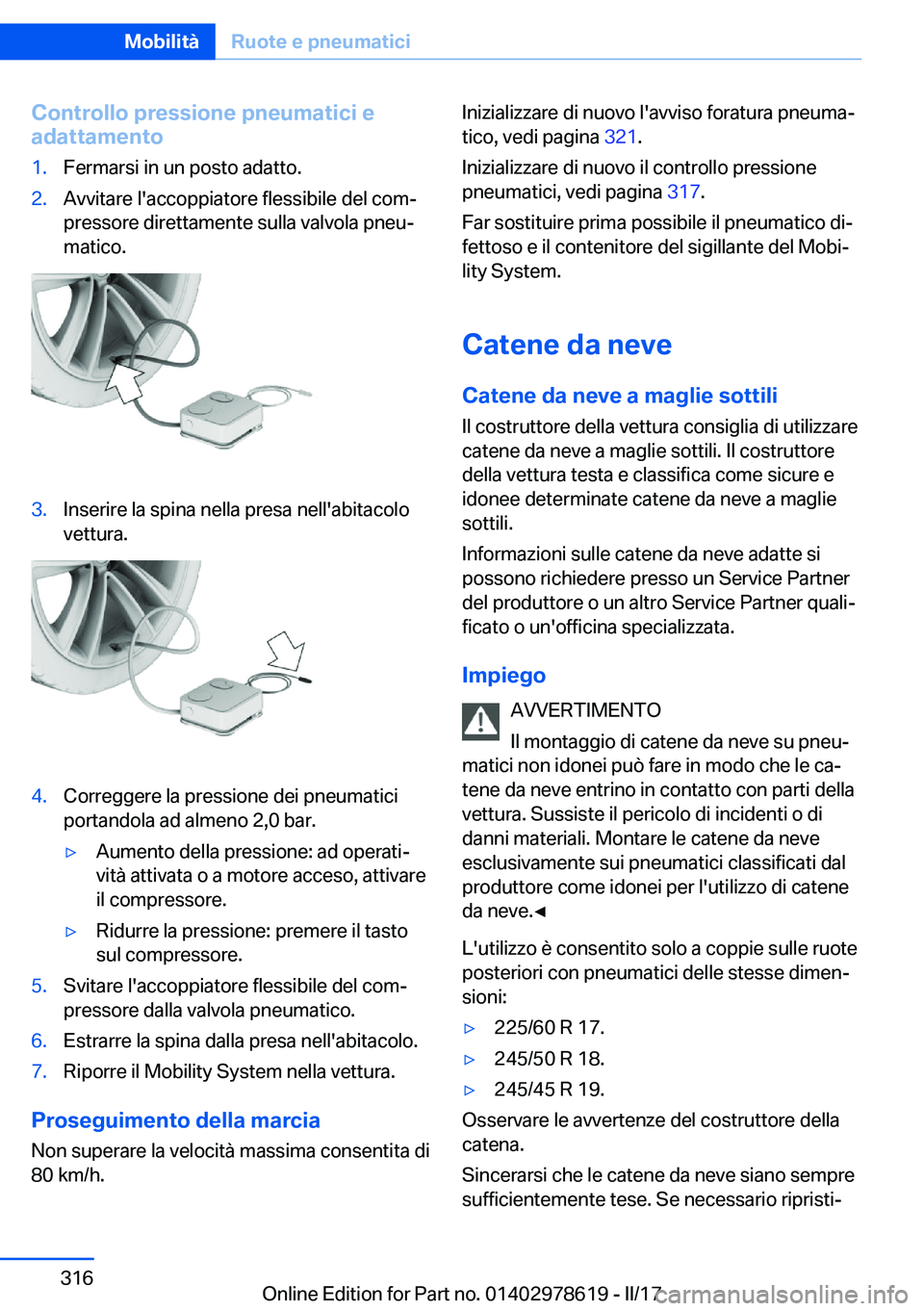 Mobilità Ruote e pneumatici

Controllo pressione pneumatici e adattamento

1. Fermarsi in un posto adatto.

2. Avvitare l'accoppiatore flessibile del compressore direttamente sulla valvola pneumatico.

3. Inserire la spina nella presa nell'abitacolo vettura.

4. Correggere la pressione dei pneumatici portandola ad almeno 2,0 bar.

▷ Aumento della pressione: ad operatività attivata o a motore acceso, attivare il compressore.

▷ Ridurre la pressione: premere il tasto sul compressore.

5. Svitare l'accoppiatore flessibile del compressore dalla valvola pneumatico.

6. Estrarre la spina dalla presa nell'abitacolo.

7. Riporre il Mobility System nella vettura.

Proseguimento della marcia

Non superare la velocità massima consentita di 80 km/h.

Inizializzare di nuovo l'avviso foratura pneumatico, vedi pagina 321.

Inizializzare di nuovo il controllo pressione pneumatici, vedi pagina 317.

Far sostituire prima possibile il pneumatico difettoso e il contenitore del sigillante del Mobility System.

Catene da neve

Catene da neve a maglie sottili

Il costruttore della vettura consiglia di utilizzare catene da neve a maglie sottili. Il costruttore della vettura testa e classifica come sicure e idonee determinate catene da neve a maglie sottili.

Informazioni sulle catene da neve adatte si possono richiedere presso un Service Partner del produttore o un altro Service Partner qualificato o un'officina specializzata.

Impiego

AVVERTIMENTO

Il montaggio di catene da neve su pneumatici non idonei può fare in modo che le catene da neve entrino in contatto con parti della vettura. Sussiste il pericolo di incidenti o di danni materiali. Montare le catene da neve esclusivamente sui pneumatici classificati dal produttore come idonei per l'utilizzo di catene da neve.◄

L'utilizzo è consentito solo a coppie sulle ruote posteriori con pneumatici delle stesse dimensioni:

▷ 225/60 R 17.

▷ 245/50 R 18.

▷ 245/45 R 19.

Osservare le avvertenze del costruttore della catena.

Sincerarsi che le catene da neve siano sempre sufficientemente tese. Se necessario ripristi-

316

Online Edition for Part no. 01402978619 - II/17

carmanualsonline.info